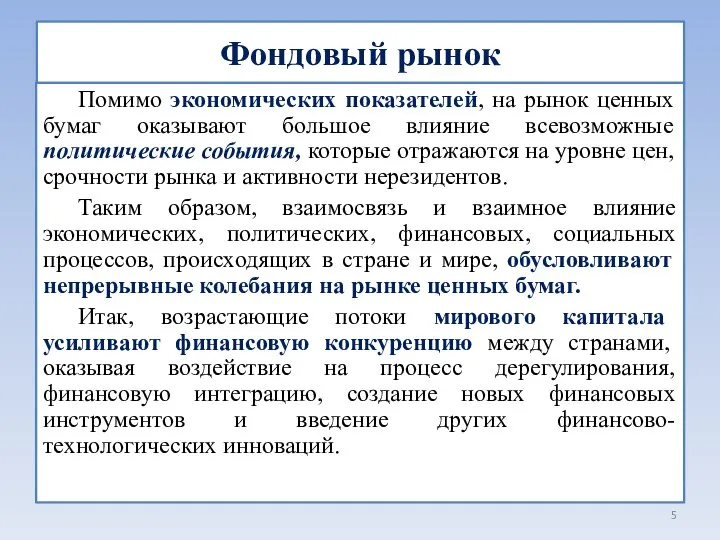 Фондовый рынок

Помимо экономических показателей, на рынок ценных бумаг оказывают большое влияние всевозможные политические события, которые отражаются на уровне цен, срочности рынка и активности нерезидентов.

Таким образом, взаимосвязь и взаимное влияние экономических, политических, финансовых, социальных процессов, происходящих в стране и мире, обусловливают непрерывные колебания на рынке ценных бумаг.

Итак, возрастающие потоки мирового капитала усиливают финансовую конкуренцию между странами, оказывая воздействие на процесс дерегулирования, финансовую интеграцию, создание новых финансовых инструментов и введение других финансово-технологических инноваций.

5